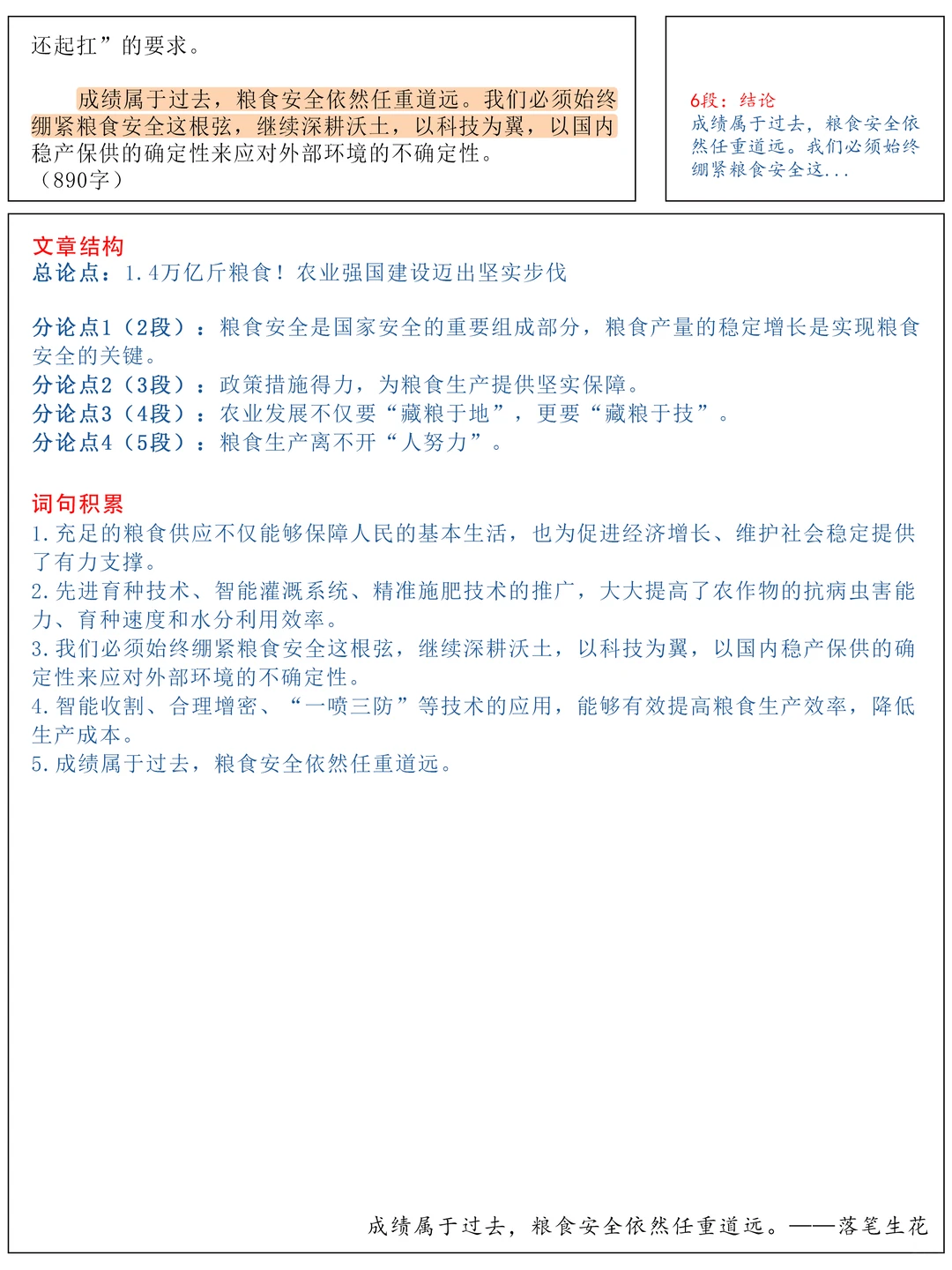 还起扛”的要求。

成绩属于过去，粮食安全依然任重道远。我们必须始终绷紧粮食安全这根弦，继续深耕沃土，以科技为翼，以国内稳产保供的确定性来应对外部环境的不确定性。
（890字）

6段：结论
成绩属于过去，粮食安全依然任重道远。我们必须始终绷紧粮食安全这...

文章结构
总论点：1.4万亿斤粮食！农业强国建设迈出坚实步伐

分论点1（2段）：粮食安全是国家安全的重要组成部分，粮食产量的稳定增长是实现粮食安全的关键。
分论点2（3段）：政策措施得力，为粮食生产提供坚实保障。
分论点3（4段）：农业发展不仅要“藏粮于地”，更要“藏粮于技”。
分论点4（5段）：粮食生产离不开“人努力”。

词句积累
1.充足的粮食供应不仅能够保障人民的基本生活，也为促进经济增长、维护社会稳定提供了有力支撑。
2.先进育种技术、智能灌溉系统、精准施肥技术的推广，大大提高了农作物的抗病虫害能力、育种速度和水分利用效率。
3.我们必须始终绷紧粮食安全这根弦，继续深耕沃土，以科技为翼，以国内稳产保供的确定性来应对外部环境的不确定性。
4.智能收割、合理增密、“一喷三防”等技术的应用，能够有效提高粮食生产效率，降低生产成本。
5.成绩属于过去，粮食安全依然任重道远。

成绩属于过去，粮食安全依然任重道远。——落笔生花